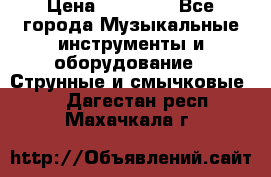 Цена Все города Музыкальные инструменты и оборудование Струнные и смычковые Дагестан респ Махачкала г

http://Объявлений.сайт